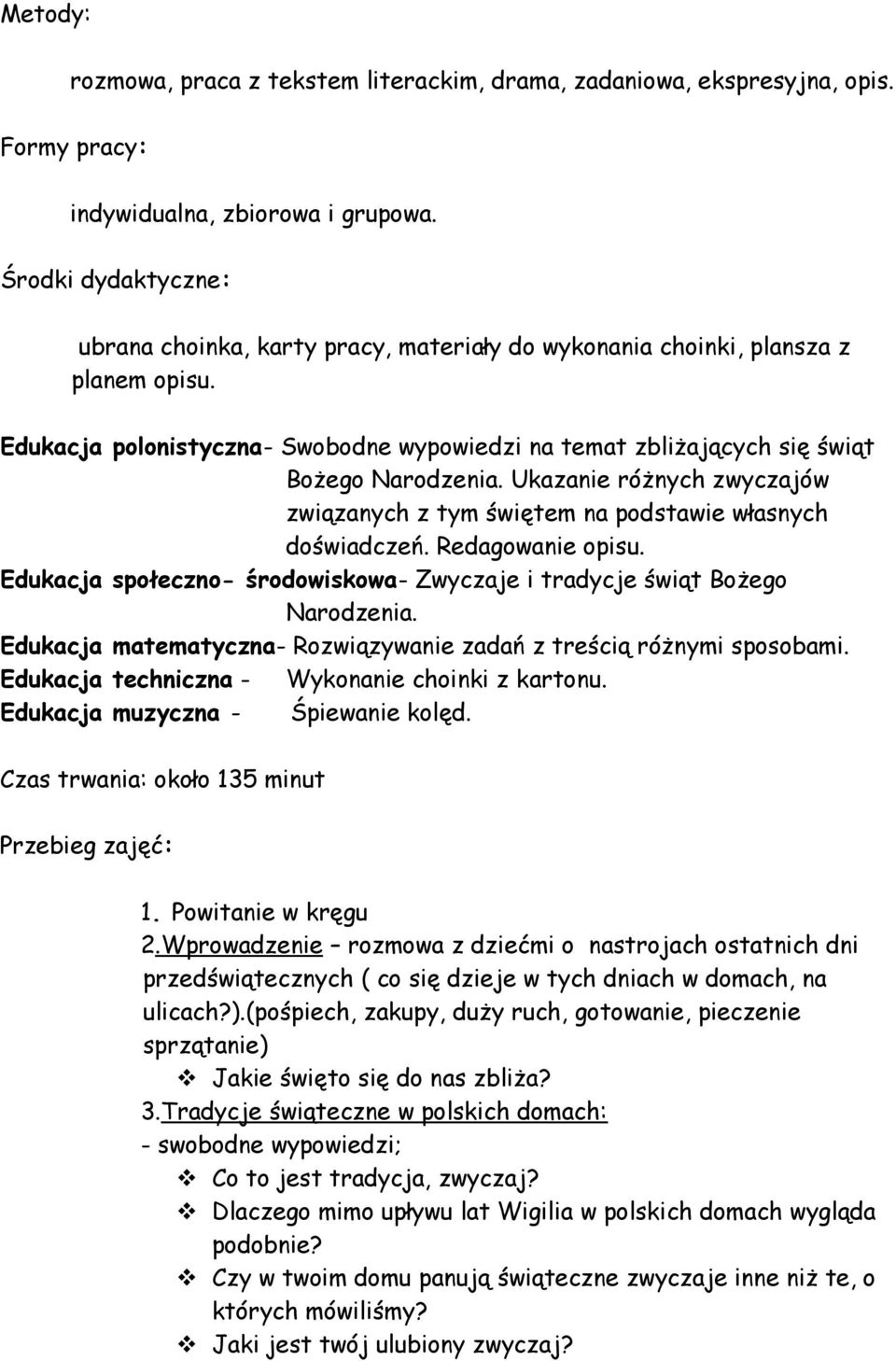 Metody:

rozmowa, praca z tekstem literackim, drama, zadaniowa, ekspresyjna, opis.

Formy pracy:

indywidualna, zbiorowa i grupowa.

Środki dydaktyczne:

ubrana choinka, karty pracy, materiały do wykonania choinki, plansza z planem opisu.

Edukacja polonistyczna- Swobodne wypowiedzi na temat zbliżających się świąt Bożego Narodzenia. Ukazanie różnych zwyczajów związanych z tym świętem na podstawie własnych doświadczeń. Redagowanie opisu.
Edukacja społeczno- środowiskowa- Zwyczaje i tradycje świąt Bożego Narodzenia.
Edukacja matematyczna- Rozwiązywanie zadań z treścią różnymi sposobami.
Edukacja techniczna - Wykonanie choinki z kartonu.
Edukacja muzyczna - Śpiewanie kolęd.

Czas trwania: około 135 minut

Przebieg zajęć:

1. Powitanie w kręgu
2.Wprowadzenie – rozmowa z dziećmi o nastrojach ostatnich dni przedświątecznych ( co się dzieje w tych dniach w domach, na ulicach?).(pośpiech, zakupy, duży ruch, gotowanie, pieczenie sprzątanie)
❖ Jakie święto się do nas zbliża?
3.Tradycje świąteczne w polskich domach:
- swobodne wypowiedzi;
❖ Co to jest tradycja, zwyczaj?
❖ Dlaczego mimo upływu lat Wigilia w polskich domach wygląda podobnie?
❖ Czy w twoim domu panują świąteczne zwyczaje inne niż te, o których mówiliśmy?
❖ Jaki jest twój ulubiony zwyczaj?